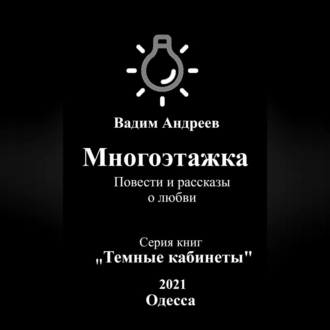 Вадим Андреев

Многоэтажка

Повести и рассказы о любви

Серия книг
„Темные кабинеты"

2021
Одесса